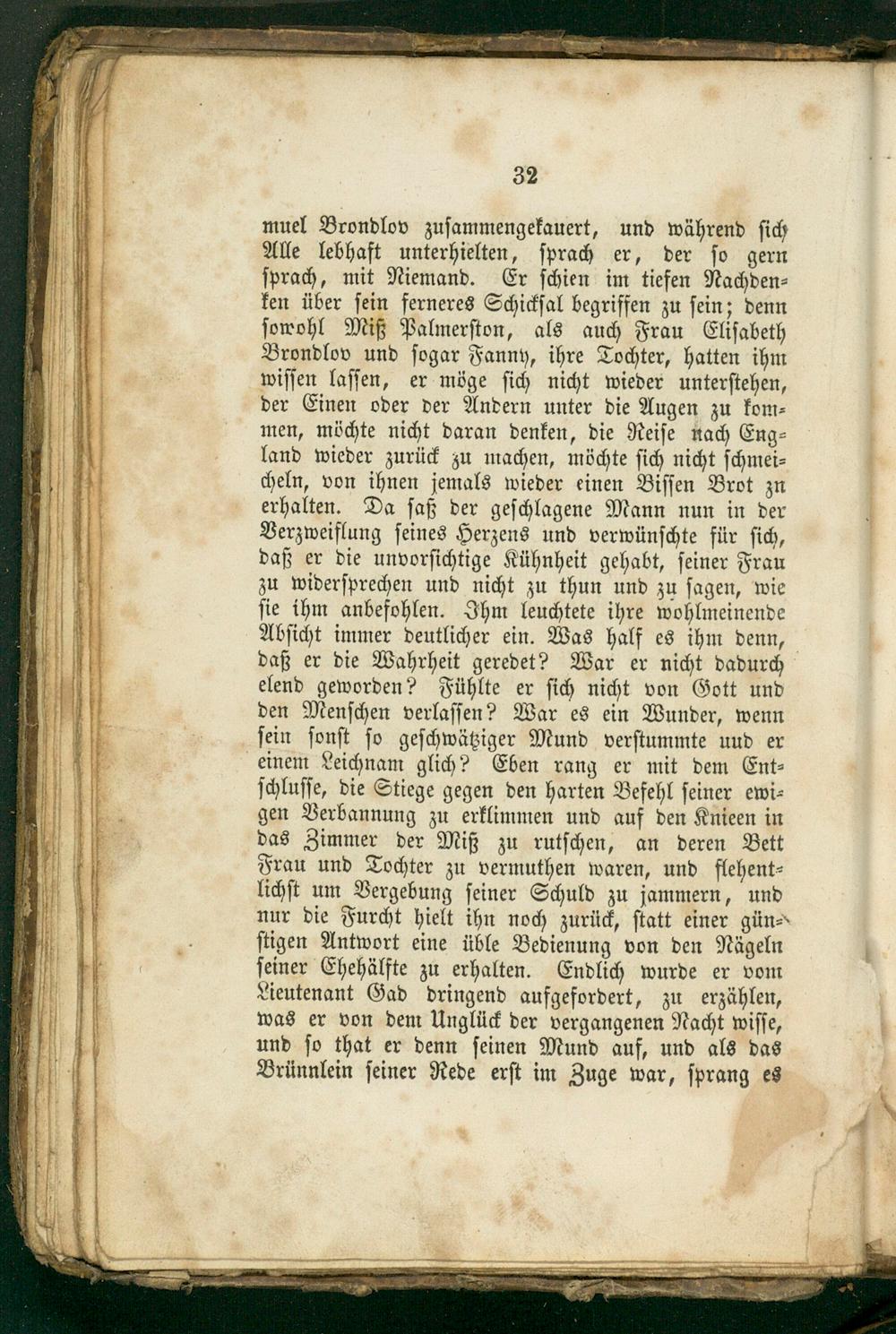 32

muel Brondlov zusammengekauert, und während sich Alle lebhaft unterhielten, sprach er, der so gern sprach, mit Niemand. Er schien im tiefen Nachdenken über sein ferneres Schicksal begriffen zu sein; denn sowohl Miß Palmerston, als auch Frau Elisabeth Brondlov und sogar Fanny, ihre Tochter, hatten ihm wissen lassen, er möge sich nicht wieder unterstehen, der Einen oder der Andern unter die Augen zu kommen, möchte nicht daran denken, die Reise nach England wieder zurück zu machen, möchte sich nicht schmeicheln, von ihnen jemals wieder einen Bissen Brot zu erhalten. Da saß der geschlagene Mann nun in der Verzweiflung seines Herzens und verwünschte für sich, daß er die unvorsichtige Kühnheit gehabt, seiner Frau zu widersprechen und nicht zu thun und zu sagen, wie sie ihm anbefohlen. Ihm leuchtete ihre wohlmeinende Absicht immer deutlicher ein. Was half es ihm denn, daß er die Wahrheit geredet? War er nicht dadurch elend geworden? Fühlte er sich nicht von Gott und den Menschen verlassen? War es ein Wunder, wenn sein sonst so geschwätziger Mund verstummte uud er einem Leichnam glich? Eben rang er mit dem Entschlusse, die Stiege gegen den harten Befehl seiner ewigen Verbannung zu erklimmen und auf den Knieen in das Zimmer der Miß zu rutschen, an deren Bett Frau und Tochter zu vermuthen waren, und flehentlichst um Vergebung seiner Schuld zu jammern, und nur die Furcht hielt ihn noch zurück, statt einer günstigen Antwort eine üble Bedienung von den Nägeln seiner Ehehälfte zu erhalten. Endlich wurde er vom Lieutenant Gad dringend aufgefordert, zu erzählen, was er von dem Unglück der vergangenen Nacht wisse, und so that er denn seinen Mund auf, und als das Brünnlein seiner Rede erst im Zuge war, sprang es